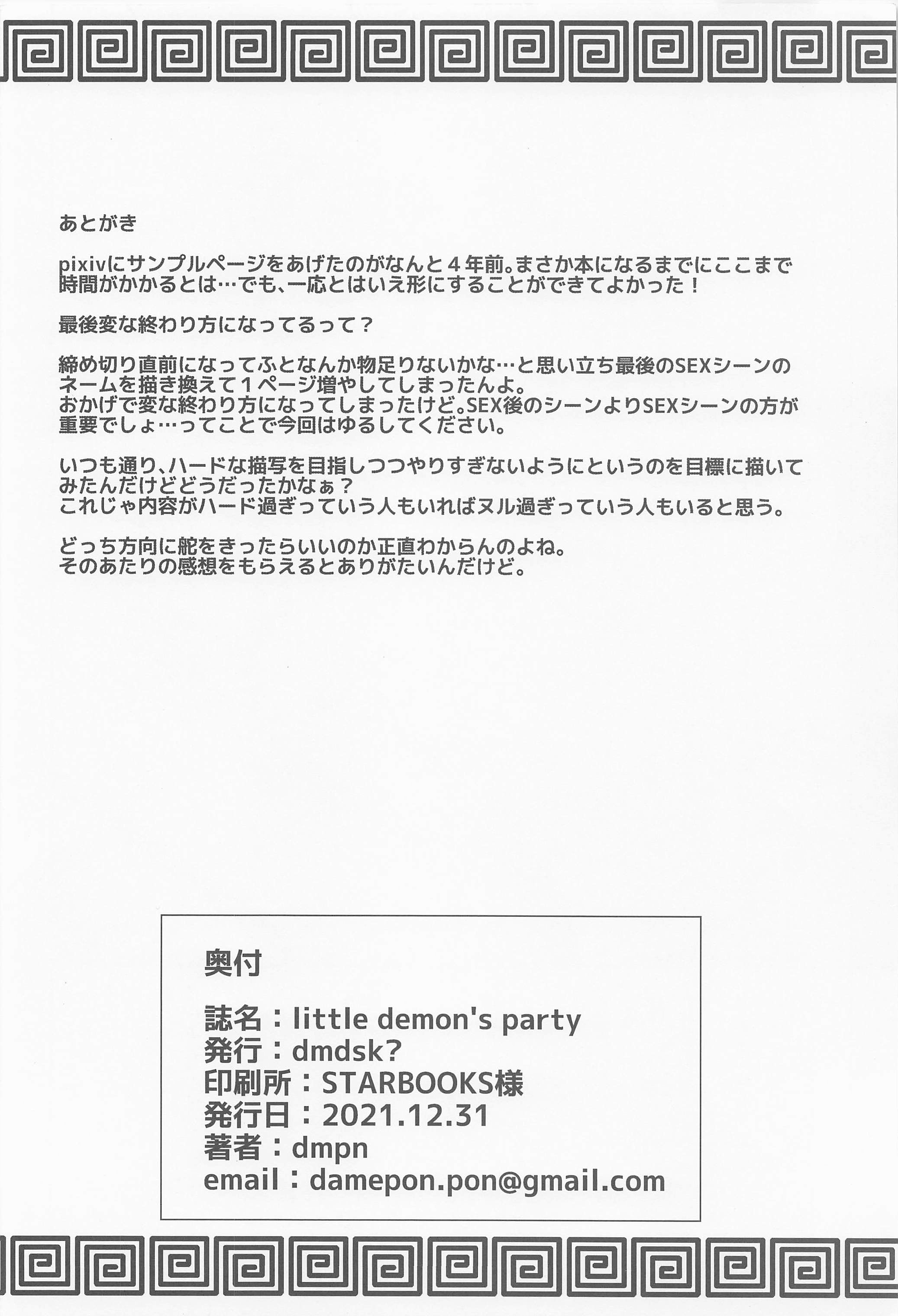 あとがき

pixivにサンプルページをあげたのがなんと４年前。まさか本になるまでにここまで時間がかかるとは…でも、一応とはいえ形にすることができてよかった！

最後変な終わり方になってるって？

締め切り直前になってふとなんか物足りないかな…と思い立ち最後のSEXシーンのネームを描き換えて１ページ増やしてしまったんよ。
おかげで変な終わり方になってしまったけど。SEX後のシーンよりSEXシーンの方が重要でしょ…ってことで今回はゆるしてください。

いつも通り、ハードな描写を目指しつつやりすぎないようにというのを目標に描いてみたんだけどどうだったかなぁ？
これじゃ内容がハード過ぎっていう人もいればヌル過ぎっていう人もいると思う。

どっち方向に舵をきったらいいのか正直わからんのよね。
そのあたりの感想をもらえるとありがたいんだけど。

奥付

誌名：little demon's party
発行：dmdsk?
印刷所：STARBOOKS様
発行日：2021.12.31
著者：dmpn
email：damepon.pon@gmail.com